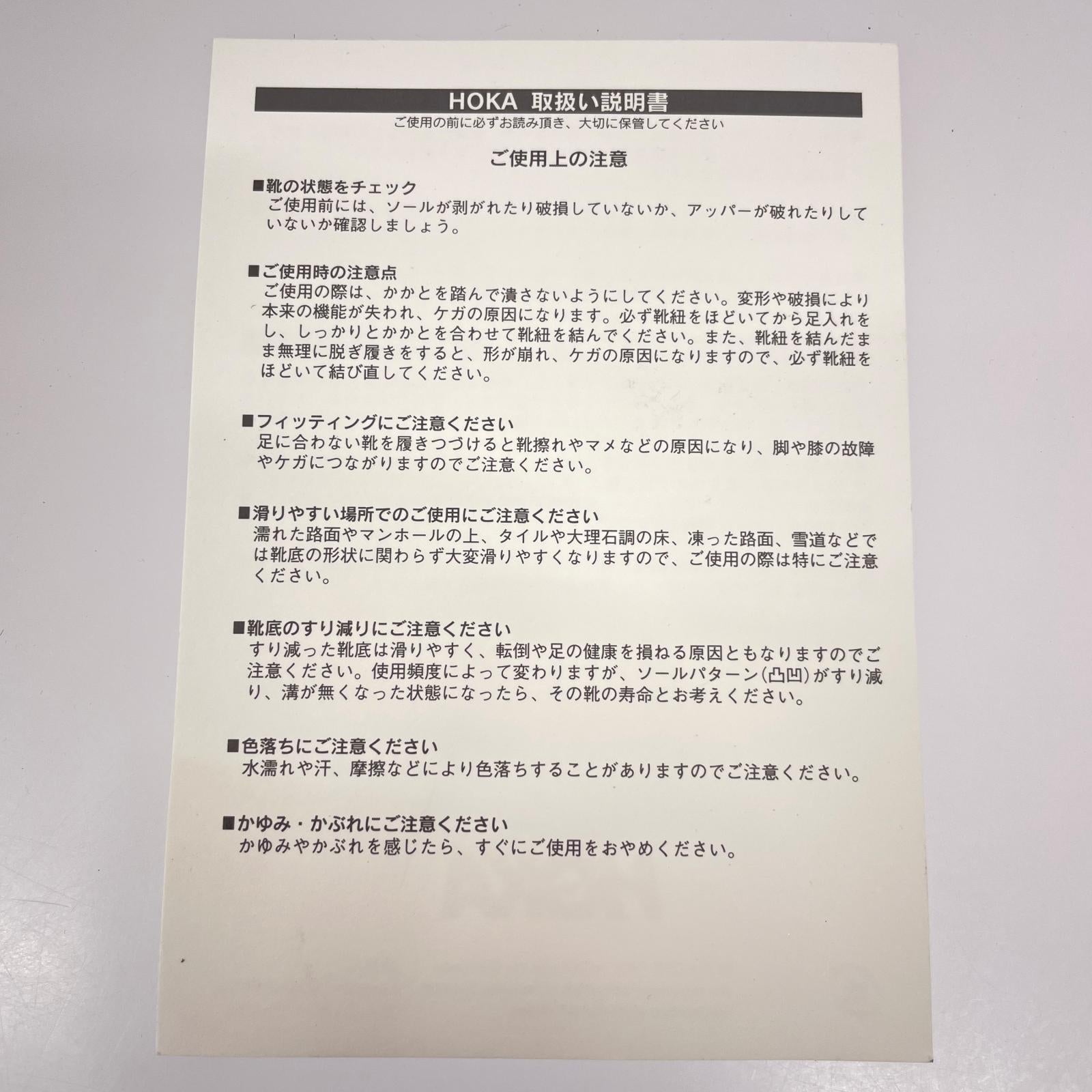 HOKA 取扱い説明書
ご使用の前に必ずお読み頂き、大切に保管してください

ご使用上の注意

■靴の状態をチェック
ご使用前には、ソールが剥がれたり破損していないか、アッパーが破れたりしていないか確認しましょう。

■ご使用時の注意点
ご使用の際は、かかとを踏んで潰さないようにしてください。変形や破損により本来の機能が失われ、ケガの原因になります。必ず靴紐をほどいてから足入れをし、しっかりとかかとを合わせて靴紐を結んでください。また、靴紐を結んだまま無理に脱ぎ履きをすると、形が崩れ、ケガの原因になりますので、必ず靴紐をほどいて結び直してください。

■フィッティングにご注意ください
足に合わない靴を履きつづけると靴擦れやマメなどの原因になり、脚や膝の故障やケガにつながりますのでご注意ください。

■滑りやすい場所でのご使用にご注意ください
濡れた路面やマンホールの上、タイルや大理石調の床、凍った路面、雪道などでは靴底の形状に関わらず大変滑りやすくなりますので、ご使用の際は特にご注意ください。

■靴底のすり減りにご注意ください
すり減った靴底は滑りやすく、転倒や足の健康を損ねる原因ともなりますのでご注意ください。使用頻度によって変わりますが、ソールパターン(凸凹)がすり減り、溝が無くなった状態になったら、その靴の寿命とお考えください。

■色落ちにご注意ください
水濡れや汗、摩擦などにより色落ちすることがありますのでご注意ください。

■かゆみ・かぶれにご注意ください
かゆみやかぶれを感じたら、すぐにご使用をおやめください。